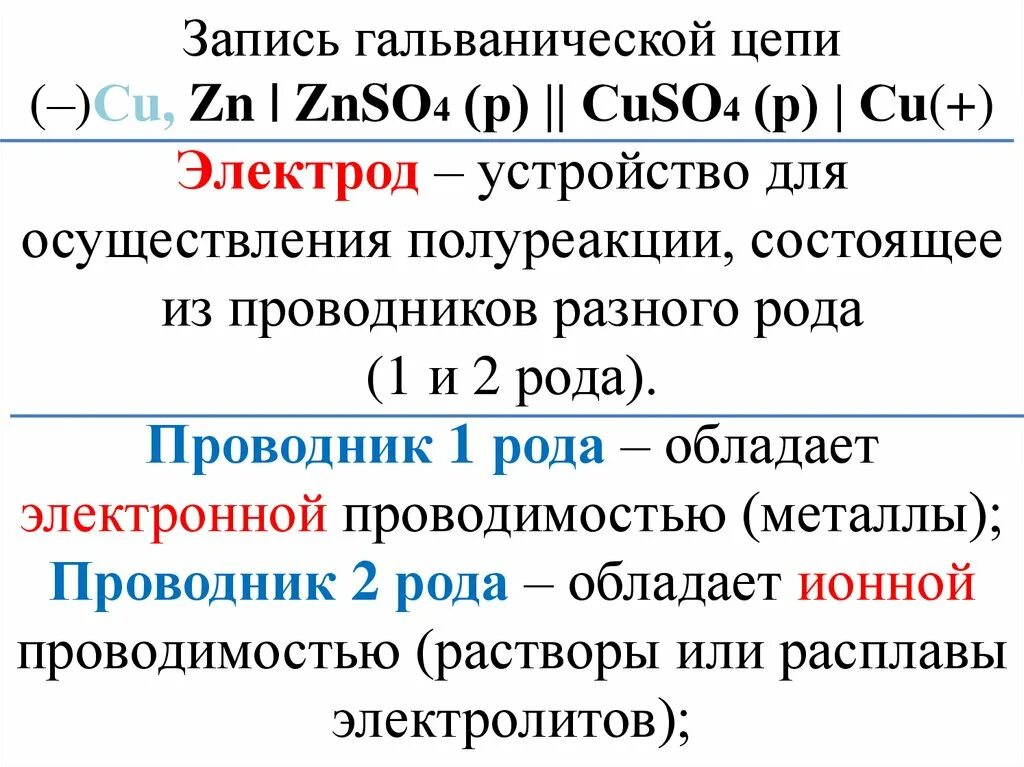 Запись гальванической цепи

(–)Cu, Zn | $ZnSO_4$ (р) || $CuSO_4$ (р) | Cu(+)

Электрод – устройство для осуществления полуреакции, состоящее из проводников разного рода (1 и 2 рода).

Проводник 1 рода – обладает электронной проводимостью (металлы); Проводник 2 рода – обладает ионной проводимостью (растворы или расплавы электролитов);